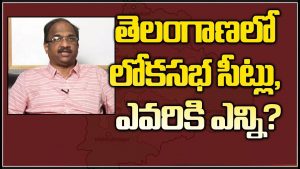 తెలంగాణలో లోకసభ సీట్లు, ఎవరికి ఎన్ని?